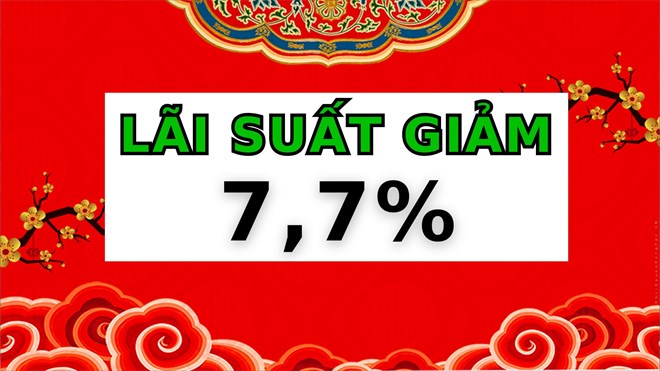 LÃI SUẤT GIẢM
7,7%